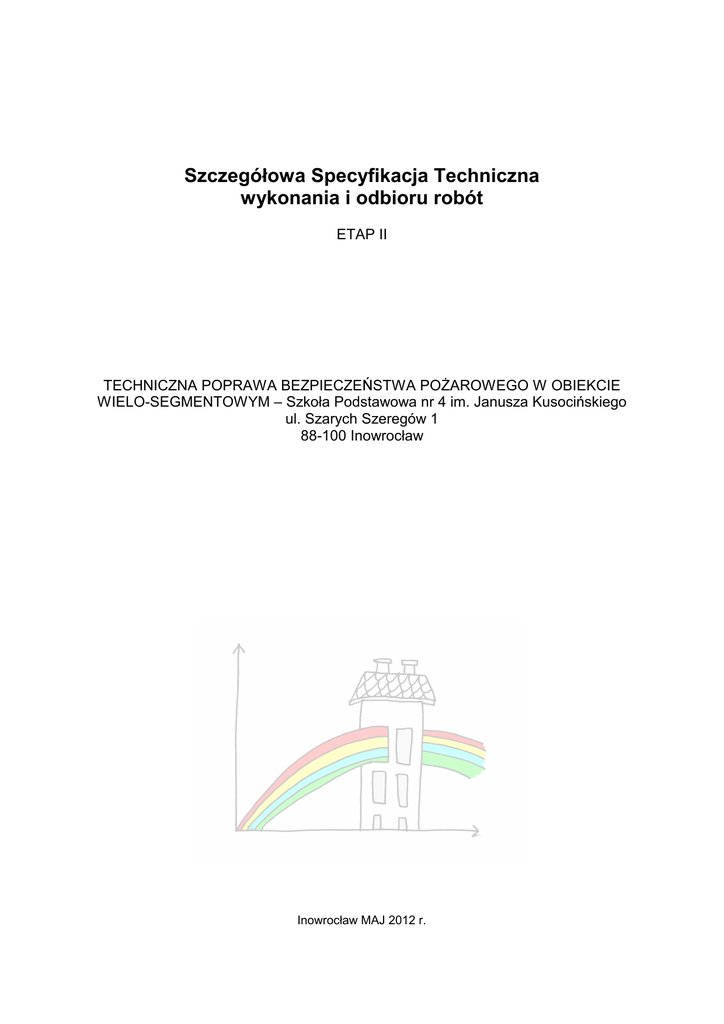 Szczegółowa Specyfikacja Techniczna
wykonania i odbioru robót

ETAP II

TECHNICZNA POPRAWA BEZPIECZEŃSTWA POŻAROWEGO W OBIEKCIE WIELO-SEGMENTOWYM – Szkoła Podstawowa nr 4 im. Janusza Kusocińskiego
ul. Szarych Szeregów 1
88-100 Inowrocław

Inowrocław MAJ 2012 r.